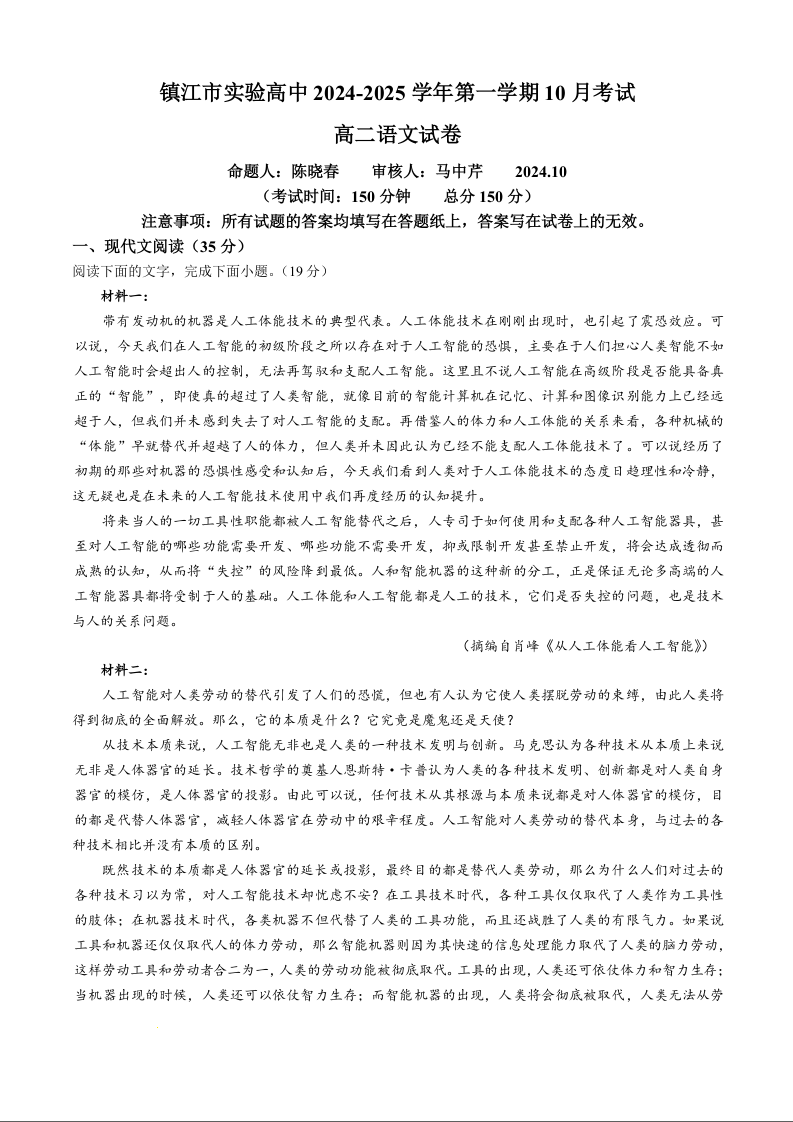 镇江市实验高中 2024-2025 学年第一学期 10 月考试

高二语文试卷

命题人：陈晓春　审核人：马中芹　2024.10

（考试时间：150 分钟　总分 150 分）

注意事项：所有试题的答案均填写在答题纸上，答案写在试卷上的无效。

一、现代文阅读（35 分）

阅读下面的文字，完成下面小题。（19 分）

材料一：

带有发动机的机器是人工体能技术的典型代表。人工体能技术在刚刚出现时，也引起了震恐效应。可以说，今天我们在人工智能的初级阶段之所以存在对于人工智能的恐惧，主要在于人们担心人类智能不如人工智能时会超出人的控制，无法再驾驭和支配人工智能。这里且不说人工智能在高级阶段是否能具备真正的“智能”，即使真的超过了人类智能，就像目前的智能计算机在记忆、计算和图像识别能力上已经远超于人，但我们并未感到失去了对人工智能的支配。再借鉴人的体力和人工体能的关系来看，各种机械的“体能”早就替代并超越了人的体力，但人类并未因此认为已经不能支配人工体能技术了。可以说经历了初期的那些对机器的恐惧性感受和认知后，今天我们看到人类对于人工体能技术的态度日趋理性和冷静，这无疑也是在未来的人工智能技术使用中我们再度经历的认知提升。

将来当人的一切工具性职能都被人工智能替代之后，人专司于如何使用和支配各种人工智能器具，甚至对人工智能的哪些功能需要开发、哪些功能不需要开发，抑或限制开发甚至禁止开发，将会达成透彻而成熟的认知，从而将“失控”的风险降到最低。人和智能机器的这种新的分工，正是保证无论多高端的人工智能器具都将受制于人的基础。人工体能和人工智能都是人工的技术，它们是否失控的问题，也是技术与人的关系问题。

（摘编自肖峰《从人工体能看人工智能》）

材料二：

人工智能对人类劳动的替代引发了人们的恐慌，但也有人认为它使人类摆脱劳动的束缚，由此人类将得到彻底的全面解放。那么，它的本质是什么？它究竟是魔鬼还是天使？

从技术本质来说，人工智能无非也是人类的一种技术发明与创新。马克思认为各种技术从本质上来说无非是人体器官的延长。技术哲学的奠基人恩斯特·卡普认为人类的各种技术发明、创新都是对人类自身器官的模仿，是人体器官的投影。由此可以说，任何技术从其根源与本质来说都是对人体器官的模仿，目的都是代替人体器官，减轻人体器官在劳动中的艰辛程度。人工智能对人类劳动的替代本身，与过去的各种技术相比并没有本质的区别。

既然技术的本质都是人体器官的延长或投影，最终目的都是替代人类劳动，那么为什么人们对过去的各种技术习以为常，对人工智能技术却忧虑不安？在工具技术时代，各种工具仅仅取代了人类作为工具性的肢体；在机器技术时代，各类机器不但代替了人类的工具功能，而且还战胜了人类的有限气力。如果说工具和机器还仅仅取代人的体力劳动，那么智能机器则因为其快速的信息处理能力取代了人类的脑力劳动，这样劳动工具和劳动者合二为一，人类的劳动功能被彻底取代。工具的出现，人类还可依仗体力和智力生存；当机器出现的时候，人类还可以依仗智力生存；而智能机器的出现，人类将会彻底被取代，人类无法从劳